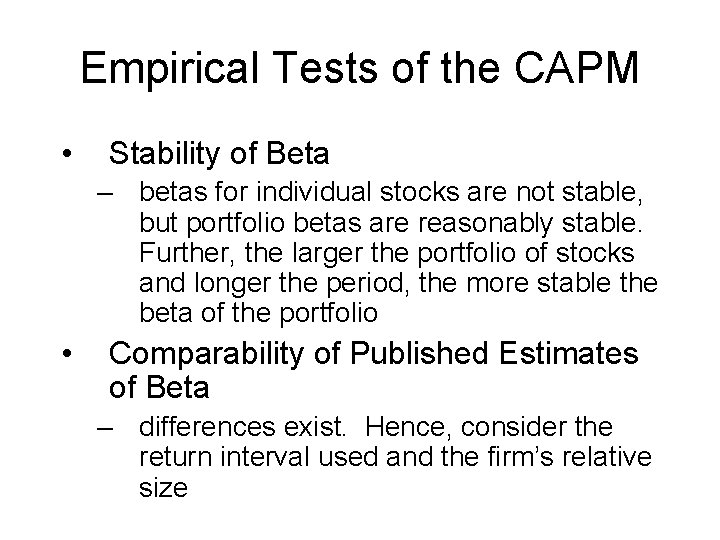 Empirical Tests of the CAPM

• Stability of Beta

– betas for individual stocks are not stable, but portfolio betas are reasonably stable. Further, the larger the portfolio of stocks and longer the period, the more stable the beta of the portfolio

• Comparability of Published Estimates of Beta

– differences exist. Hence, consider the return interval used and the firm's relative size